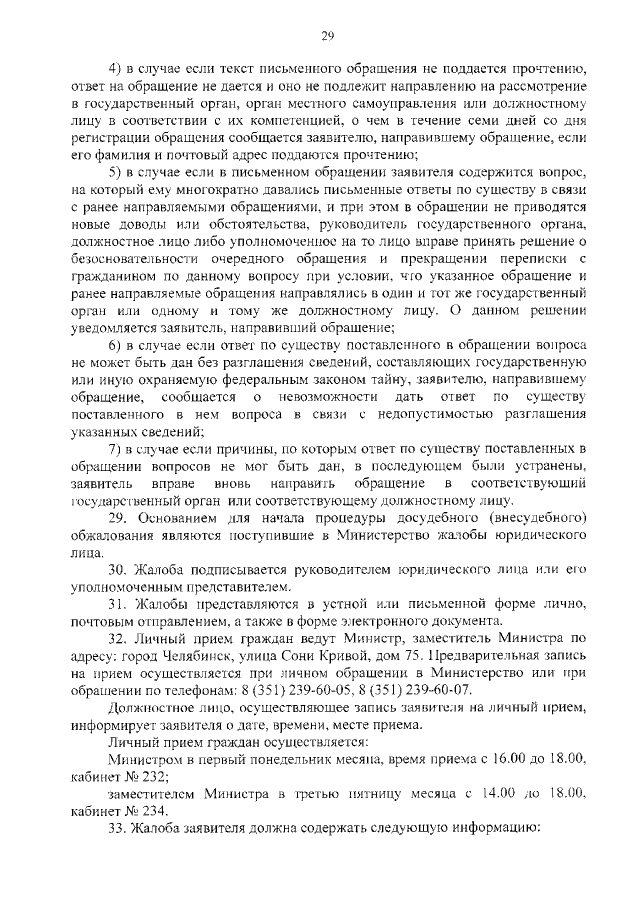 29

4) в случае если текст письменного обращения не поддается прочтению, ответ на обращение не дается и оно не подлежит направлению на рассмотрение в государственный орган, орган местного самоуправления или должностному лицу в соответствии с их компетенцией, о чем в течение семи дней со дня регистрации обращения сообщается заявителю, направившему обращение, если его фамилия и почтовый адрес поддаются прочтению;

5) в случае если в письменном обращении заявителя содержится вопрос, на который ему многократно давались письменные ответы по существу в связи с ранее направляемыми обращениями, и при этом в обращении не приводятся новые доводы или обстоятельства, руководитель государственного органа, должностное лицо либо уполномоченное на то лицо вправе принять решение о безосновательности очередного обращения и прекращении переписки с гражданином по данному вопросу при условии, что указанное обращение и ранее направляемые обращения направлялись в один и тот же государственный орган или одному и тому же должностному лицу. О данном решении уведомляется заявитель, направивший обращение;

6) в случае если ответ по существу поставленного в обращении вопроса не может быть дан без разглашения сведений, составляющих государственную или иную охраняемую федеральным законом тайну, заявителю, направившему обращение, сообщается о невозможности дать ответ по существу поставленного в нем вопроса в связи с недопустимостью разглашения указанных сведений;

7) в случае если причины, по которым ответ по существу поставленных в обращении вопросов не мог быть дан, в последующем были устранены, заявитель вправе вновь направить обращение в соответствующий государственный орган или соответствующему должностному лицу.

29. Основанием для начала процедуры досудебного (внесудебного) обжалования являются поступившие в Министерство жалобы юридического лица.

30. Жалоба подписывается руководителем юридического лица или его уполномоченным представителем.

31. Жалобы представляются в устной или письменной форме лично, почтовым отправлением, а также в форме электронного документа.

32. Личный прием граждан ведут Министр, заместитель Министра по адресу: город Челябинск, улица Сони Кривой, дом 75. Предварительная запись на прием осуществляется при личном обращении в Министерство или при обращении по телефонам: 8 (351) 239-60-05, 8 (351) 239-60-07.

Должностное лицо, осуществляющее запись заявителя на личный прием, информирует заявителя о дате, времени, месте приема.

Личный прием граждан осуществляется:

Министром в первый понедельник месяца, время приема с 16.00 до 18.00, кабинет № 232;

заместителем Министра в третью пятницу месяца с 14.00 до 18.00, кабинет № 234.

33. Жалоба заявителя должна содержать следующую информацию: